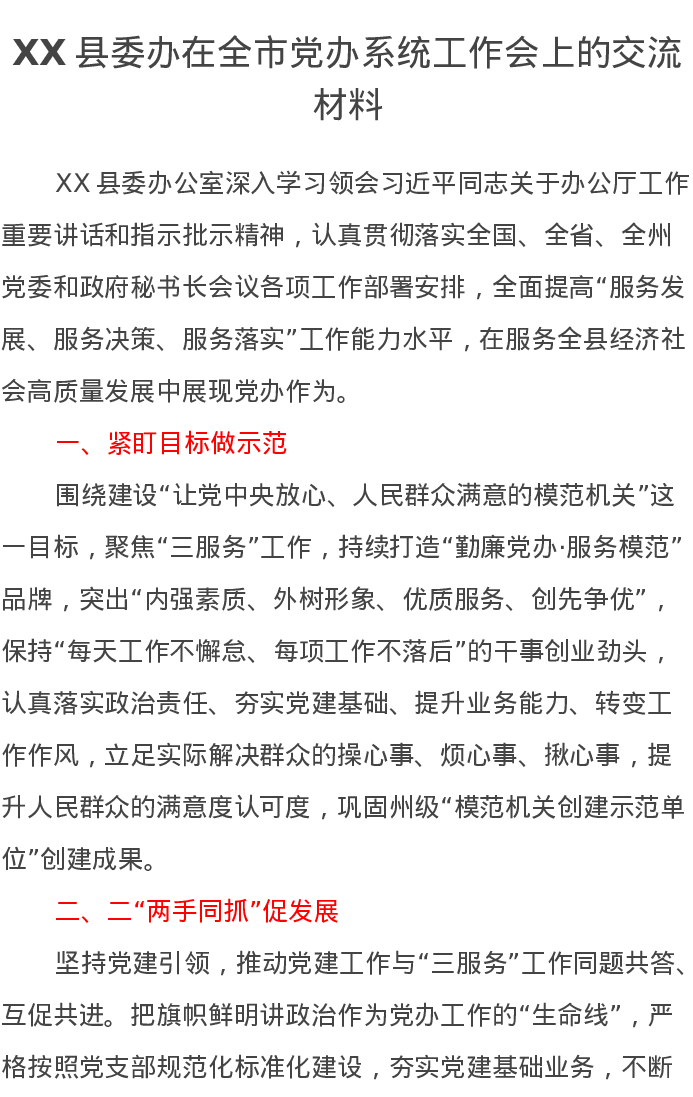 XX 县委办在全市党办系统工作会上的交流材料

XX 县委办公室深入学习领会习近平同志关于办公厅工作重要讲话和指示批示精神，认真贯彻落实全国、全省、全州党委和政府秘书长会议各项工作部署安排，全面提高“服务发展、服务决策、服务落实”工作能力水平，在服务全县经济社会高质量发展中展现党办作为。

一、紧盯目标做示范

围绕建设“让党中央放心、人民群众满意的模范机关”这一目标，聚焦“三服务”工作，持续打造“勤廉党办·服务模范”品牌，突出“内强素质、外树形象、优质服务、创先争优”，保持“每天工作不懈怠、每项工作不落后”的干事创业劲头，认真落实政治责任、夯实党建基础、提升业务能力、转变工作作风，立足实际解决群众的操心事、烦心事、揪心事，提升人民群众的满意度认可度，巩固州级“模范机关创建示范单位”创建成果。

二、二“两手同抓”促发展

坚持党建引领，推动党建工作与“三服务”工作同题共答、互促共进。把旗帜鲜明讲政治作为党办工作的“生命线”，严格按照党支部规范化标准化建设，夯实党建基础业务，不断